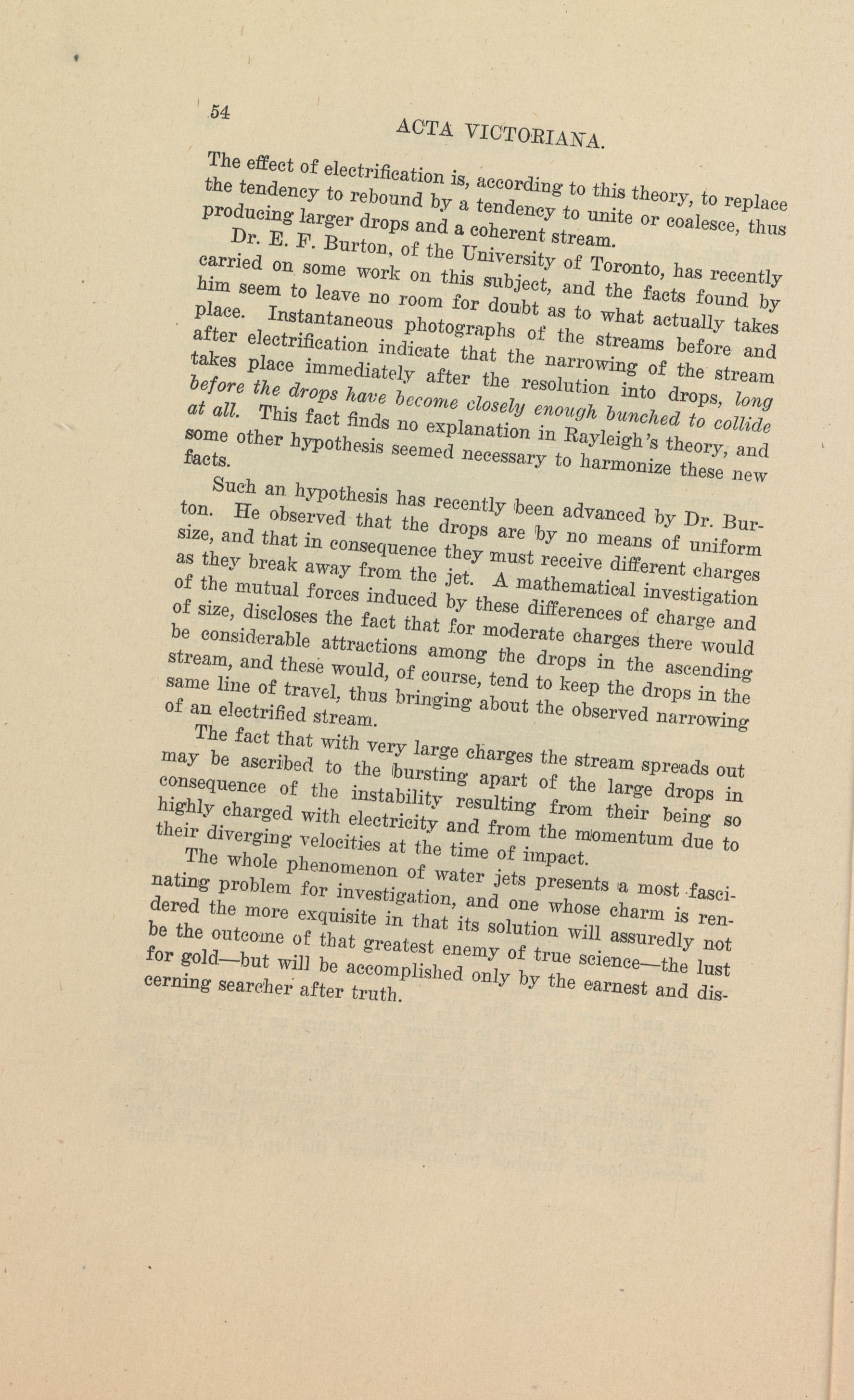 54

ACTA VICTORIANA.

The effect of electrification is, according to this theory, to replace the tendency to rebound by a tendency to unite or coalesce, thus producing larger drops and a coherent stream.

Dr. E. F. Burton, of the University of Toronto, has recently carried on some work on this subject, and the facts found by him seem to leave no room for doubt as to what actually takes place. Instantaneous photographs of the streams before and after electrification indicate that the narrowing of the stream takes place immediately after the resolution into drops, long before the drops have become closely enough bunched to collide at all. This fact finds no explanation in Rayleigh's theory, and some other hypothesis seemed necessary to harmonize these new facts.

Such an hypothesis has recently been advanced by Dr. Burton. He observed that the drops are by no means of uniform size, and that in consequence they must receive different charges as they break away from the jet. A mathematical investigation of the mutual forces induced by these differences of charge and of size, discloses the fact that for moderate charges there would be considerable attractions among the drops in the ascending stream, and these would, of course, tend to keep the drops in the same line of travel, thus bringing about the observed narrowing of an electrified stream.

The fact that with very large charges the stream spreads out may be ascribed to the bursting apart of the large drops in consequence of the instability resulting from their being so highly charged with electricity and from the momentum due to their diverging velocities at the time of impact.

The whole phenomenon of water jets presents a most fascinating problem for investigation, and one whose charm is rendered the more exquisite in that its solution will assuredly not be the outcome of that greatest enemy of true science—the lust for gold—but will be accomplished only by the earnest and discerning searcher after truth.